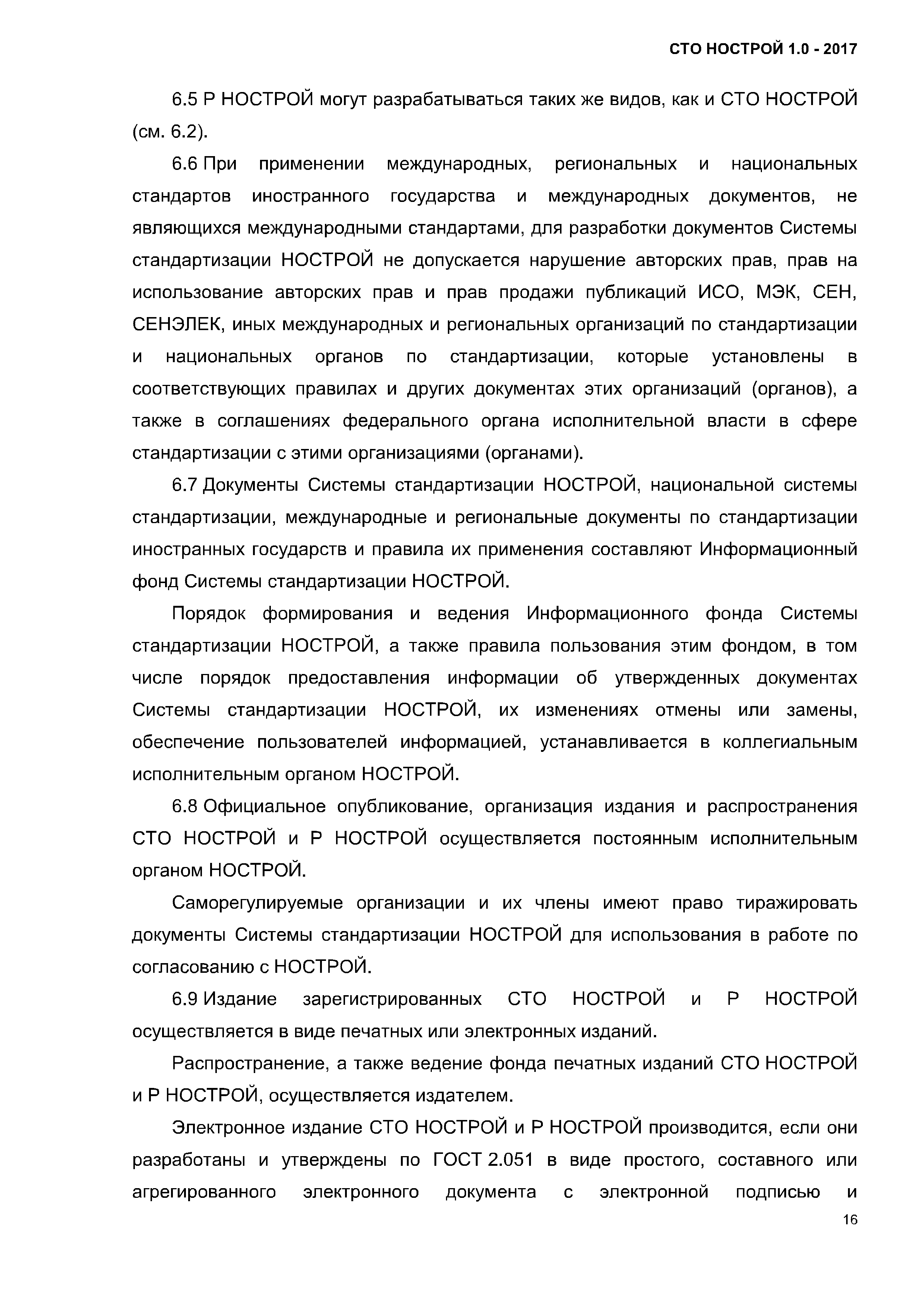 СТО НОСТРОЙ 1.0 - 2017

6.5 Р НОСТРОЙ могут разрабатываться таких же видов, как и СТО НОСТРОЙ (см. 6.2).

6.6 При применении международных, региональных и национальных стандартов иностранного государства и международных документов, не являющихся международными стандартами, для разработки документов Системы стандартизации НОСТРОЙ не допускается нарушение авторских прав, прав на использование авторских прав и прав продажи публикаций ИСО, МЭК, СЕН, СЕНЭЛЕК, иных международных и региональных организаций по стандартизации и национальных органов по стандартизации, которые установлены в соответствующих правилах и других документах этих организаций (органов), а также в соглашениях федерального органа исполнительной власти в сфере стандартизации с этими организациями (органами).

6.7 Документы Системы стандартизации НОСТРОЙ, национальной системы стандартизации, международные и региональные документы по стандартизации иностранных государств и правила их применения составляют Информационный фонд Системы стандартизации НОСТРОЙ.

Порядок формирования и ведения Информационного фонда Системы стандартизации НОСТРОЙ, а также правила пользования этим фондом, в том числе порядок предоставления информации об утвержденных документах Системы стандартизации НОСТРОЙ, их изменениях отмены или замены, обеспечение пользователей информацией, устанавливается в коллегиальным исполнительным органом НОСТРОЙ.

6.8 Официальное опубликование, организация издания и распространения СТО НОСТРОЙ и Р НОСТРОЙ осуществляется постоянным исполнительным органом НОСТРОЙ.

Саморегулируемые организации и их члены имеют право тиражировать документы Системы стандартизации НОСТРОЙ для использования в работе по согласованию с НОСТРОЙ.

6.9 Издание зарегистрированных СТО НОСТРОЙ и Р НОСТРОЙ осуществляется в виде печатных или электронных изданий.

Распространение, а также ведение фонда печатных изданий СТО НОСТРОЙ и Р НОСТРОЙ, осуществляется издателем.

Электронное издание СТО НОСТРОЙ и Р НОСТРОЙ производится, если они разработаны и утверждены по ГОСТ 2.051 в виде простого, составного или агрегированного электронного документа с электронной подписью и

16